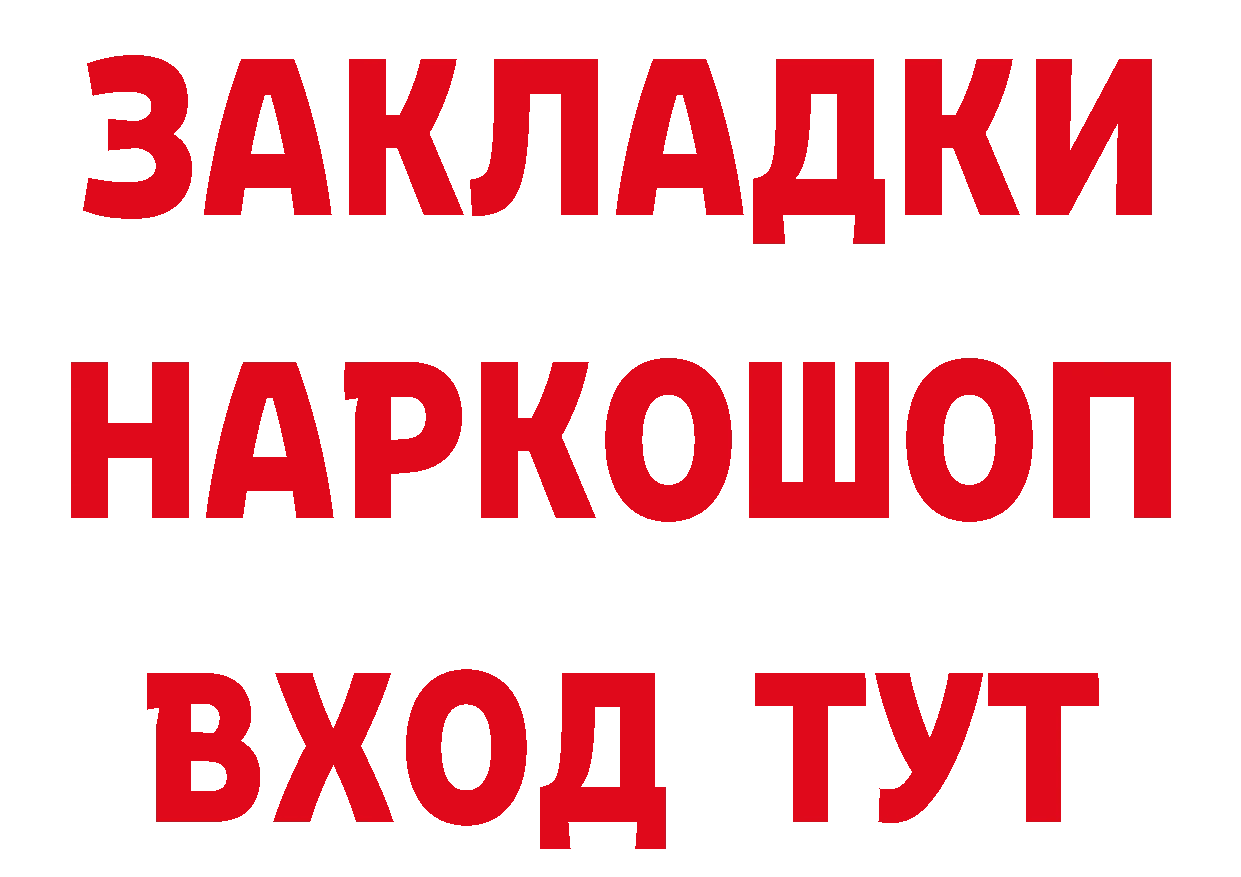 ЗАКЛАДКИ
НАРКОШОП
ВХОД ТУТ